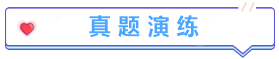 真题演练